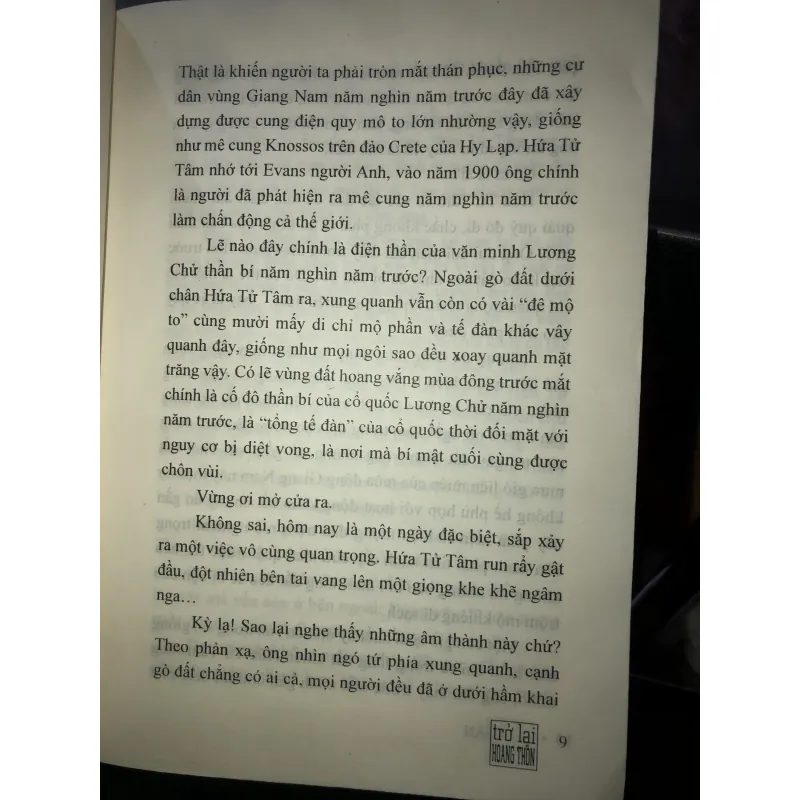 Thật là khiến người ta phải tròn mắt thán phục, những cư dân vùng Giang Nam năm nghìn năm trước đây đã xây dựng được cung điện quy mô to lớn nhường vậy, giống như mê cung Knossos trên đảo Crete của Hy Lạp. Hứa Tử Tâm nhớ tới Evans người Anh, vào năm 1900 ông chính là người đã phát hiện ra mê cung năm nghìn năm trước làm chấn động cả thế giới.

Lẽ nào đây chính là điện thần của văn minh Lương Chử thần bí năm nghìn năm trước? Ngoài gò đất dưới chân Hứa Tử Tâm ra, xung quanh vẫn còn có vài "đê mộ to" cùng mười mấy di chỉ mộ phần và tế đàn khác vây quanh đây, giống như mọi ngôi sao đều xoay quanh mặt trăng vậy. Có lẽ vùng đất hoang vắng mùa đông trước mắt chính là cố đô thần bí của cổ quốc Lương Chử năm nghìn năm trước, là "tổng tế đàn" của cổ quốc thời đối mặt với nguy cơ bị diệt vong, là nơi mà bí mật cuối cùng được chôn vùi.

Vừng ơi mở cửa ra.

Không sai, hôm nay là một ngày đặc biệt, sắp xảy ra một việc vô cùng quan trọng. Hứa Tử Tâm run rẩy gật đầu, đột nhiên bên tai vang lên một giọng khe khẽ ngâm nga...

Kỳ lạ! Sao lại nghe thấy những âm thành này chứ? Theo phản xạ, ông nhìn ngó tứ phía xung quanh, cạnh gò đất chẳng có ai cả, mọi người đều đã ở dưới hầm khai

trở lại HOANG THÔN 9